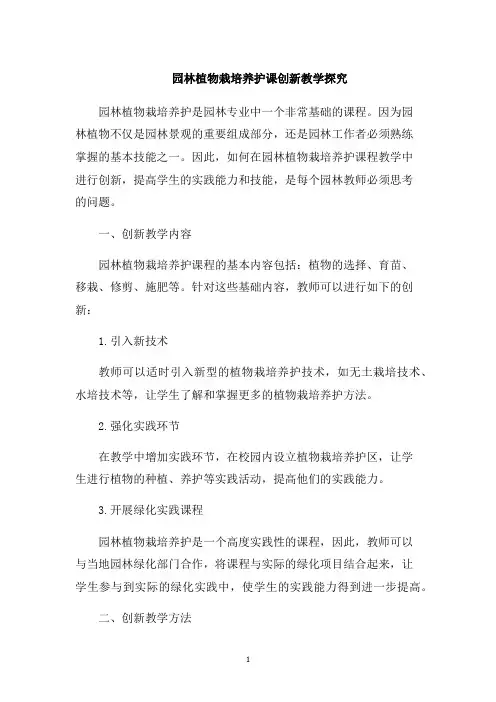 园林植物栽培养护课创新教学探究

园林植物栽培养护是园林专业中一个非常基础的课程。因为园林植物不仅是园林景观的重要组成部分，还是园林工作者必须熟练掌握的基本技能之一。因此，如何在园林植物栽培养护课程教学中进行创新，提高学生的实践能力和技能，是每个园林教师必须思考的问题。

一、创新教学内容

园林植物栽培养护课程的基本内容包括：植物的选择、育苗、移栽、修剪、施肥等。针对这些基础内容，教师可以进行如下的创新：

1.引入新技术

教师可以适时引入新型的植物栽培养护技术，如无土栽培技术、水培技术等，让学生了解和掌握更多的植物栽培养护方法。

2.强化实践环节

在教学中增加实践环节，在校园内设立植物栽培养护区，让学生进行植物的种植、养护等实践活动，提高他们的实践能力。

3.开展绿化实践课程

园林植物栽培养护是一个高度实践性的课程，因此，教师可以与当地园林绿化部门合作，将课程与实际的绿化项目结合起来，让学生参与到实际的绿化实践中，使学生的实践能力得到进一步提高。

二、创新教学方法

1